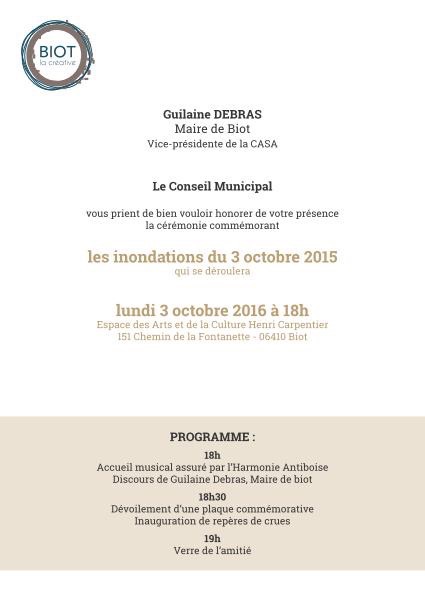 BIOT
la créative

Guilaine DEBRAS
Maire de Biot
Vice-présidente de la CASA

Le Conseil Municipal

vous prient de bien vouloir honorer de votre présence
la cérémonie commémorant

les inondations du 3 octobre 2015
qui se déroulera

lundi 3 octobre 2016 à 18h
Espace des Arts et de la Culture Henri Carpentier
151 Chemin de la Fontanette - 06410 Biot

PROGRAMME :
18h
Accueil musical assuré par l'Harmonie Antiboise
Discours de Guilaine Debras, Maire de biot
18h30
Dévoilement d'une plaque commémorative
Inauguration de repères de crues
19h
Verre de l'amitié